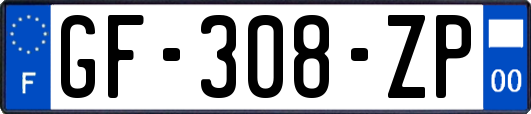 F
GF-308-ZP
00